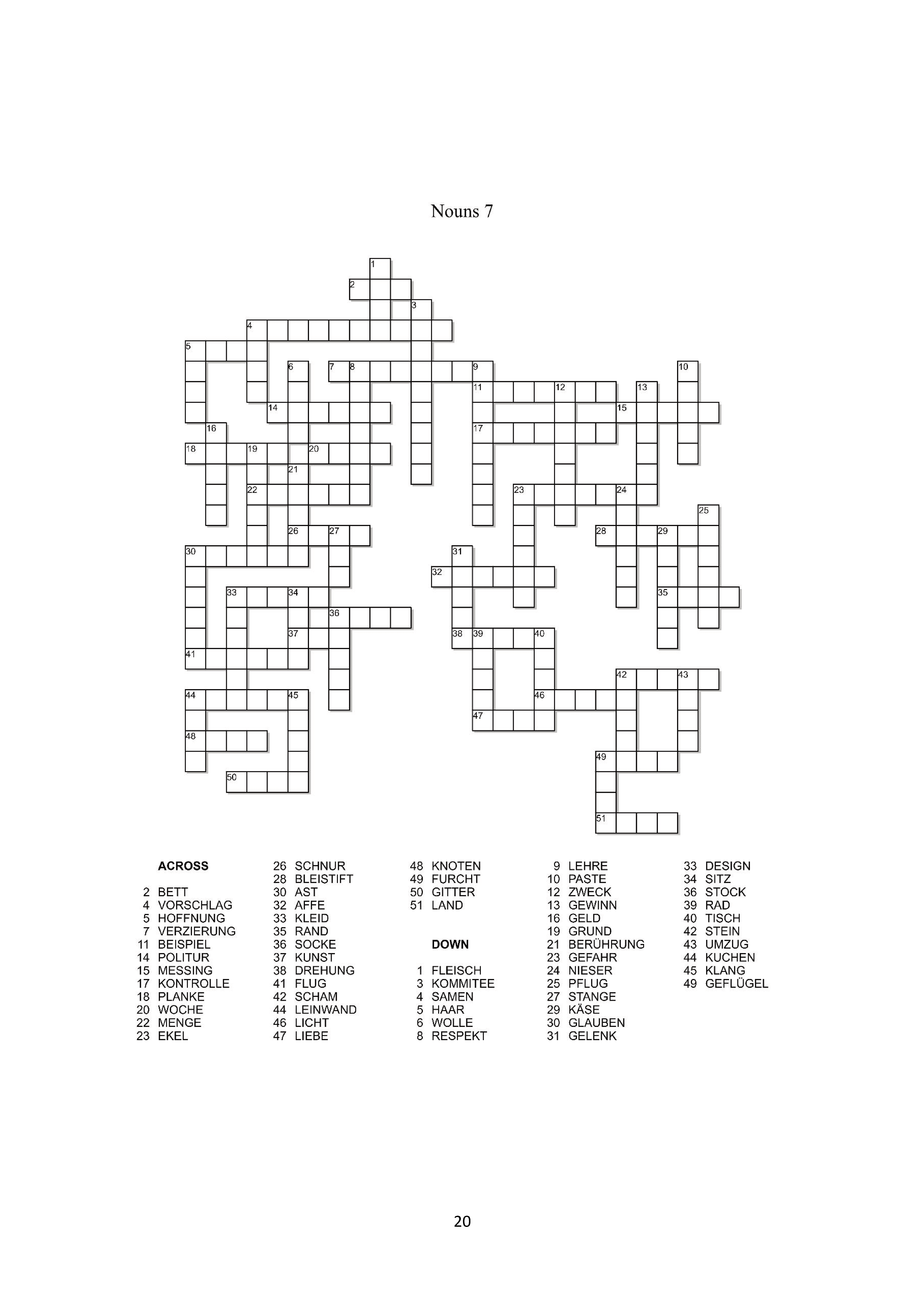 Nouns 7

1
2
3
4
5
6
7 8
9
10
11
12
13
14
15
16
17
18
19
20
21
22
23
24
25
26
27
28
29
30
31
32
33
34
35
36
37
38 39
40
41
42
43
44
45
46
47
48
49
50
51

ACROSS

2 BETT
4 VORSCHLAG
5 HOFFNUNG
7 VERZIERUNG
11 BEISPIEL
14 POLITUR
15 MESSING
17 KONTROLLE
18 PLANKE
20 WOCHE
22 MENGE
23 EKEL
26 SCHNUR
28 BLEISTIFT
30 AST
32 AFFE
33 KLEID
35 RAND
36 SOCKE
37 KUNST
38 DREHUNG
41 FLUG
42 SCHAM
44 LEINWAND
46 LICHT
47 LIEBE
48 KNOTEN
49 FURCHT
50 GITTER
51 LAND

DOWN

1 FLEISCH
3 KOMMITEE
4 SAMEN
5 HAAR
6 WOLLE
8 RESPEKT
9 LEHRE
10 PASTE
12 ZWECK
13 GEWINN
16 GELD
19 GRUND
21 BERÜHRUNG
23 GEFAHR
24 NIESER
25 PFLUG
27 STANGE
29 KÄSE
30 GLAUBEN
31 GELENK
33 DESIGN
34 SITZ
36 STOCK
39 RAD
40 TISCH
42 STEIN
43 UMZUG
44 KUCHEN
45 KLANG
49 GEFLÜGEL

20